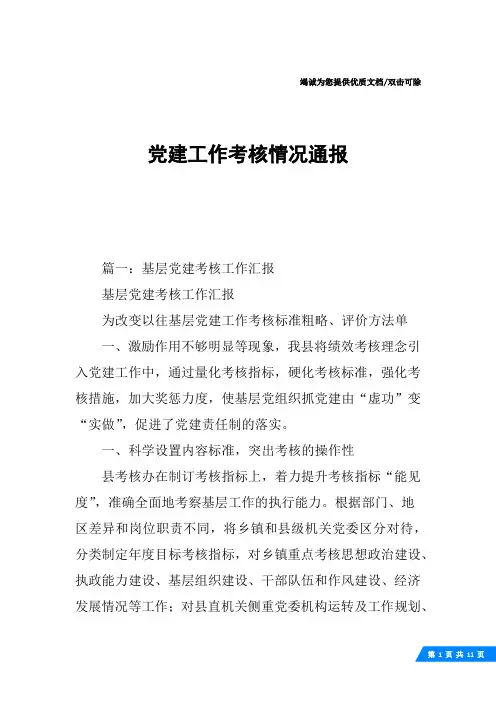 竭诚为您提供优质文档/双击可除

党建工作考核情况通报

篇一：基层党建考核工作汇报

基层党建考核工作汇报

为改变以往基层党建工作考核标准粗略、评价方法单

一、激励作用不够明显等现象，我县将绩效考核理念引入党建工作中，通过量化考核指标，硬化考核标准，强化考核措施，加大奖惩力度，使基层党组织抓党建由“虚功”变“实做”，促进了党建责任制的落实。

一、科学设置内容标准，突出考核的操作性

县考核办在制订考核指标上，着力提升考核指标“能见度”，准确全面地考察基层工作的执行能力。根据部门、地区差异和岗位职责不同，将乡镇和县级机关党委区分对待，分类制定年度目标考核指标，对乡镇重点考核思想政治建设、执政能力建设、基层组织建设、干部队伍和作风建设、经济发展情况等工作；对县直机关侧重党委机构运转及工作规划、

第 1 页 共 11 页